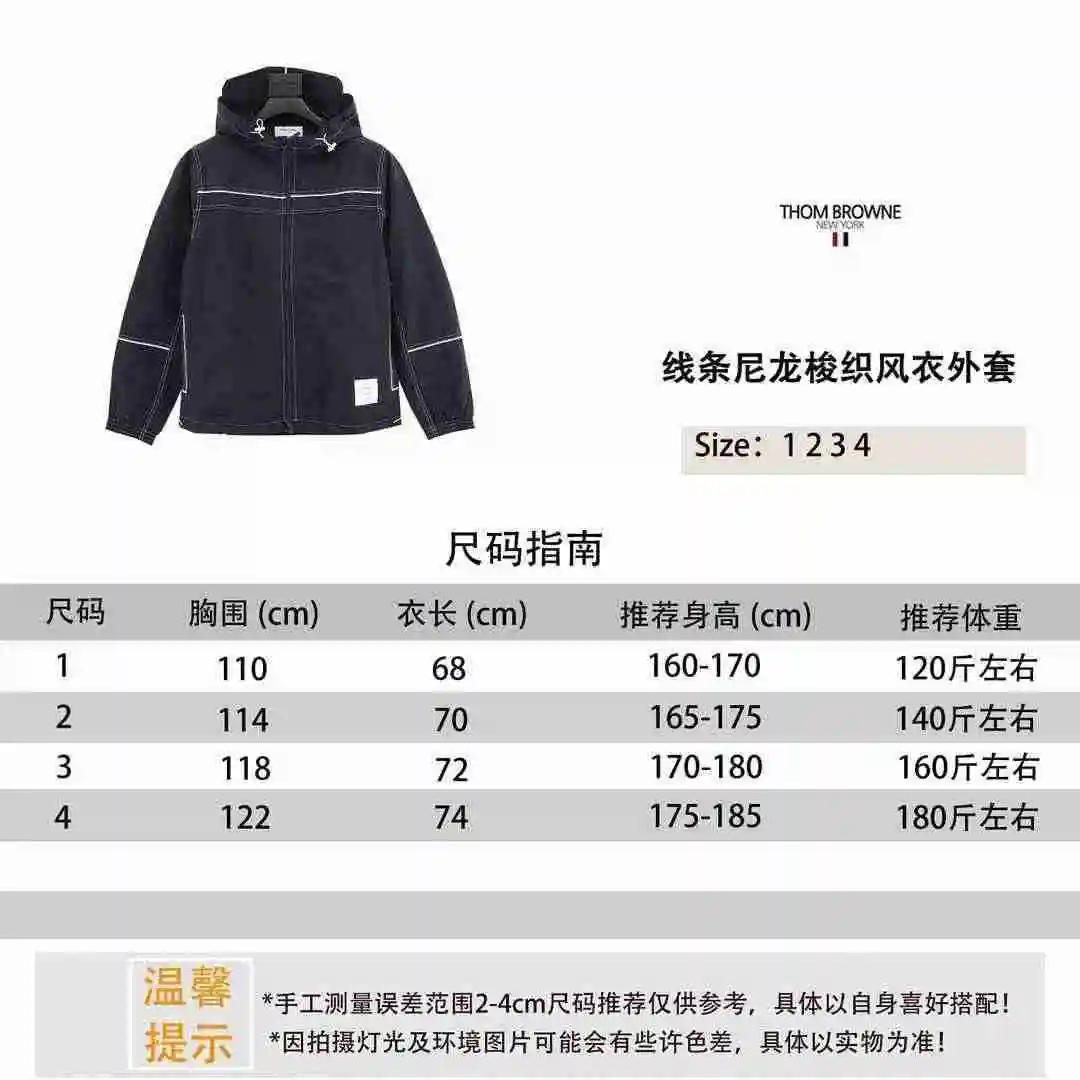 THOM BROWNE
NEW YORK

线条尼龙梭织风衣外套

Size：1 2 3 4

尺码指南

| 尺码 | 胸围 (cm) | 衣长 (cm) | 推荐身高 (cm) | 推荐体重 |
|---|---|---|---|---|
| 1 | 110 | 68 | 160-170 | 120斤左右 |
| 2 | 114 | 70 | 165-175 | 140斤左右 |
| 3 | 118 | 72 | 170-180 | 160斤左右 |
| 4 | 122 | 74 | 175-185 | 180斤左右 |

温馨提示

*手工测量误差范围2-4cm尺码推荐仅供参考，具体以自身喜好搭配！
*因拍摄灯光及环境图片可能会有些许色差，具体以实物为准！